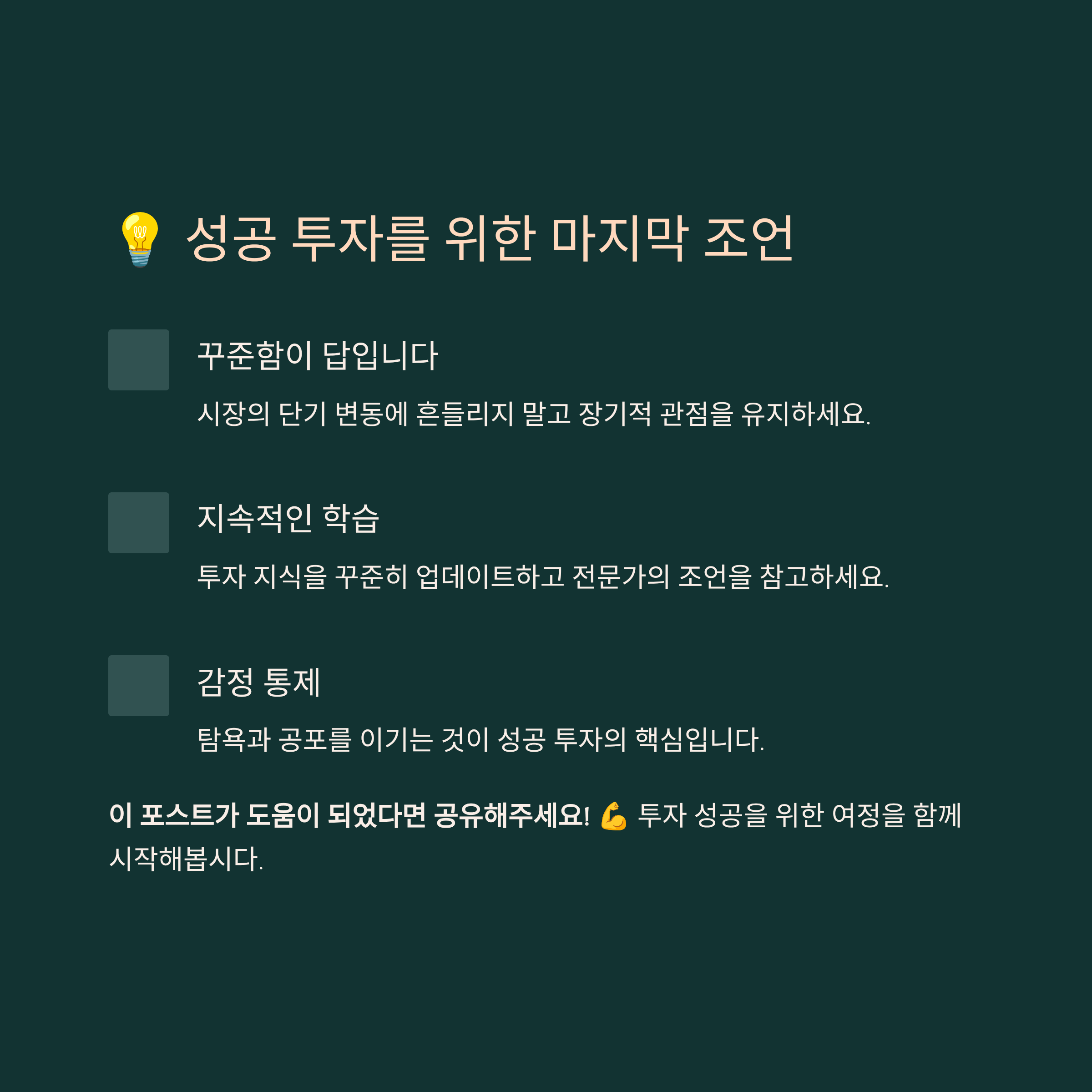 💡 성공 투자를 위한 마지막 조언

꾸준함이 답입니다

시장의 단기 변동에 흔들리지 말고 장기적 관점을 유지하세요.

지속적인 학습

투자 지식을 꾸준히 업데이트하고 전문가의 조언을 참고하세요.

감정 통제

탐욕과 공포를 이기는 것이 성공 투자의 핵심입니다.

이 포스트가 도움이 되었다면 공유해주세요! 💪 투자 성공을 위한 여정을 함께 시작해봅시다.